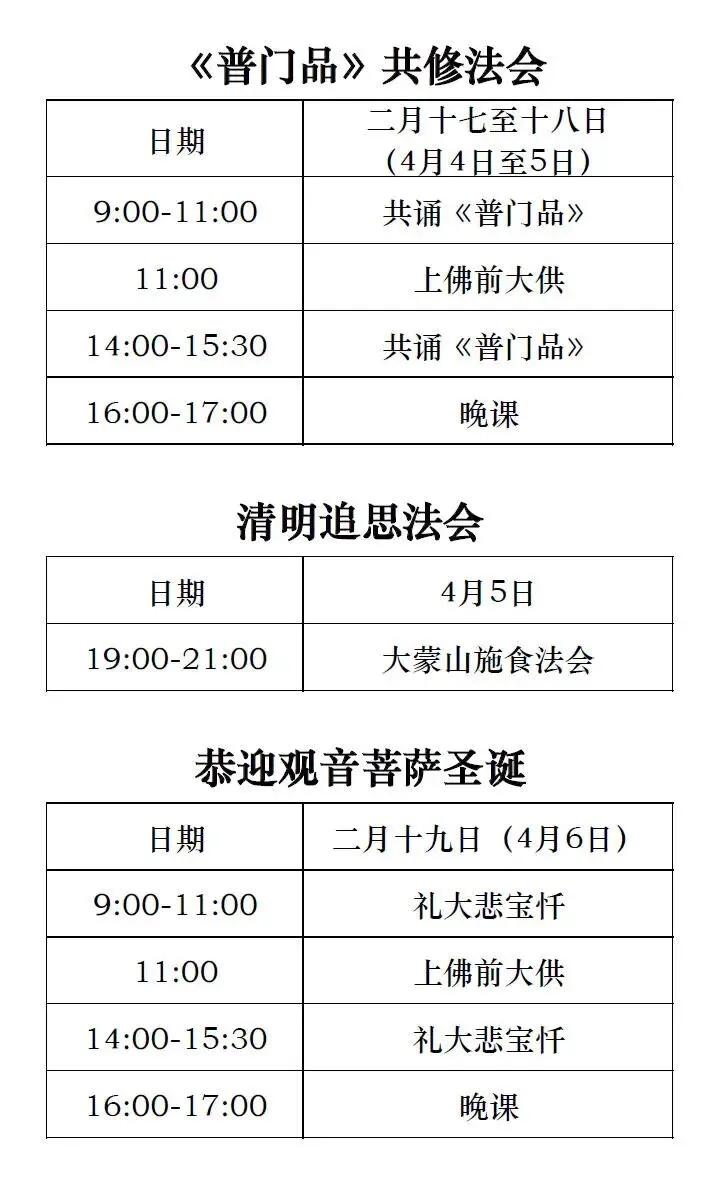 《普门品》共修法会

| 日期 | 二月十七至十八日（4月4日至5日） |
|---|---|
| 9:00-11:00 | 共诵《普门品》 |
| 11:00 | 上佛前大供 |
| 14:00-15:30 | 共诵《普门品》 |
| 16:00-17:00 | 晚课 |

清明追思法会

| 日期 | 4月5日 |
|---|---|
| 19:00-21:00 | 大蒙山施食法会 |

恭迎观音菩萨圣诞

| 日期 | 二月十九日（4月6日） |
|---|---|
| 9:00-11:00 | 礼大悲宝忏 |
| 11:00 | 上佛前大供 |
| 14:00-15:30 | 礼大悲宝忏 |
| 16:00-17:00 | 晚课 |